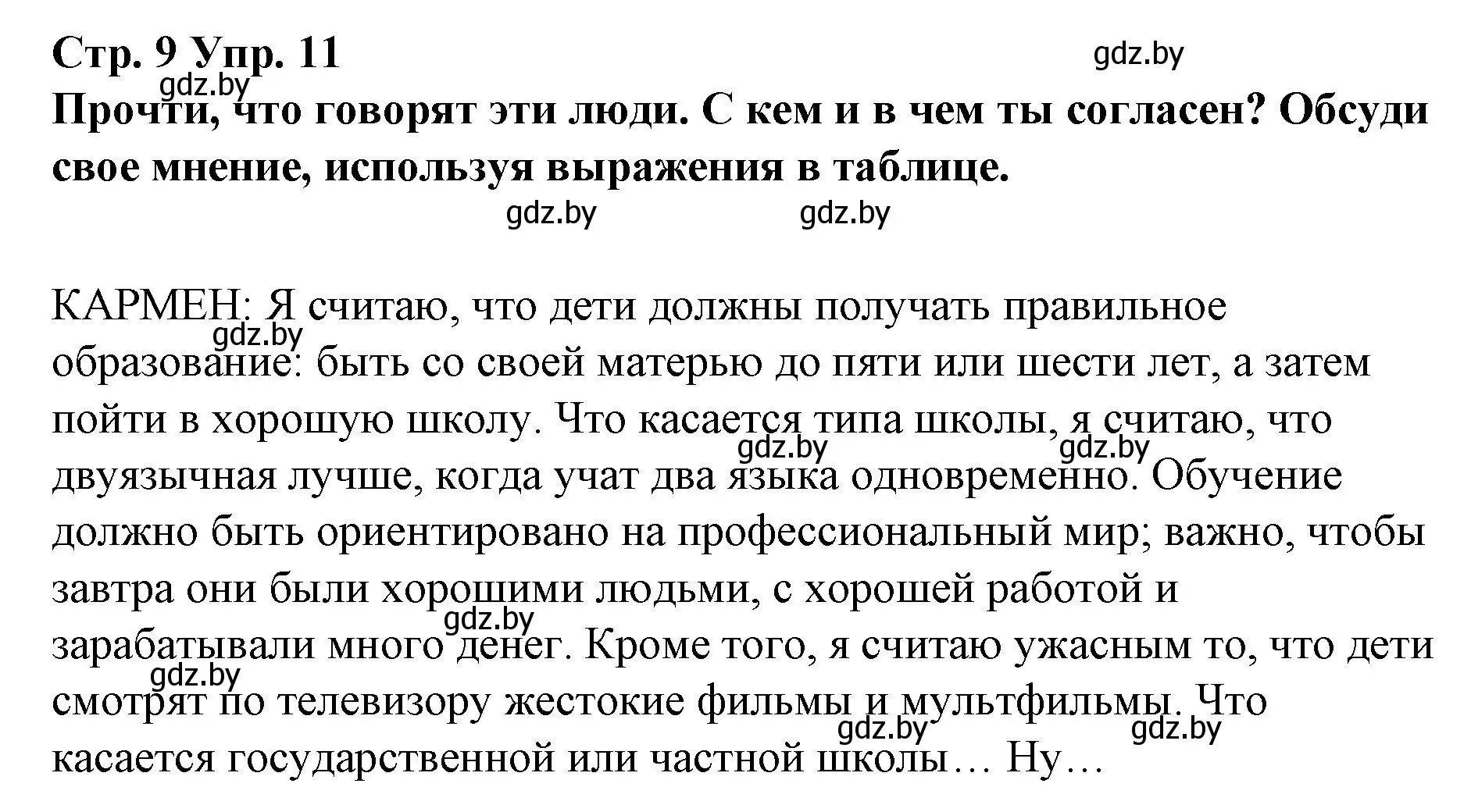 Стр. 9 Упр. 11

gdz.by

gdz.by

Прочти, что говорят эти люди. С кем и в чем ты согласен? Обсуди свое мнение, используя выражения в таблице.

gdz.by gdz.by

КАРМЕН: Я считаю, что дети должны получать правильное образование: быть со своей матерью до пяти или шести лет, а затем пойти в хорошую школу. Что касается типа школы, я считаю, что двуязычная лучше, когда учат два языка одновременно. Обучение должно быть ориентировано на профессиональный мир; важно, чтобы завтра они были хорошими людьми, с хорошей работой и зарабатывали много денег. Кроме того, я считаю ужасным то, что дети смотрят по телевизору жестокие фильмы и мультфильмы. Что касается государственной или частной школы… Ну…

gdz.by gdz.by gdz.by gdz.by gdz.by gdz.by gdz.by